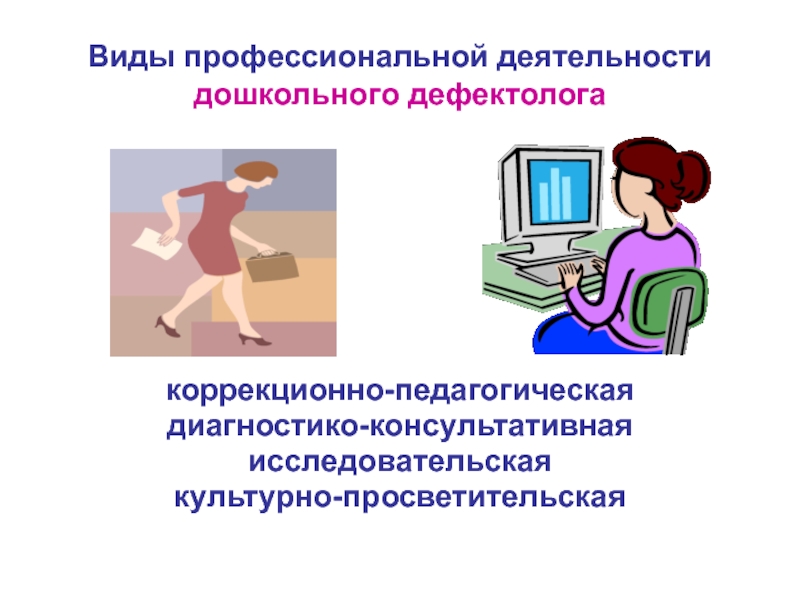 Виды профессиональной деятельности дошкольного дефектолога

коррекционно-педагогическая
диагностико-консультативная
исследовательская
культурно-просветительская